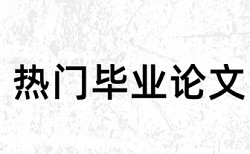 热门毕业论文